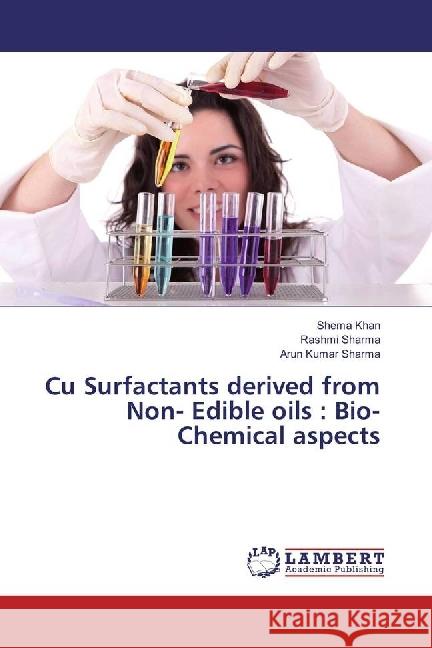 Shema Khan
Rashmi Sharma
Arun Kumar Sharma

Cu Surfactants derived from Non- Edible oils : Bio-Chemical aspects

LAP
LAMBERT
Academic Publishing

Kraina Książek